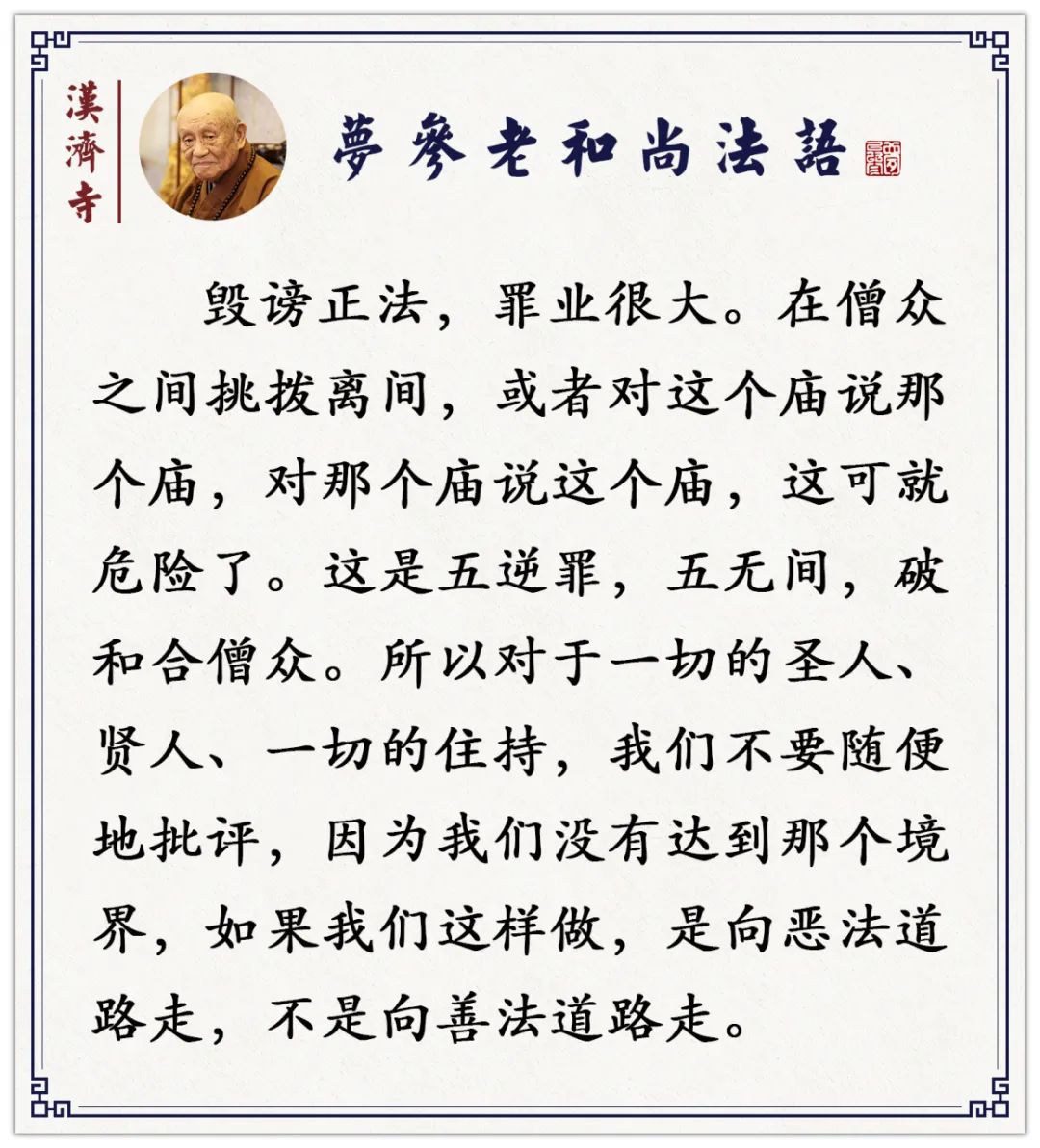 漢濟寺

夢參老和尚法語

毁谤正法，罪业很大。在僧众之间挑拨离间，或者对这个庙说那个庙，对那个庙说这个庙，这可就危险了。这是五逆罪，五无间，破和合僧众。所以对于一切的圣人、贤人、一切的住持，我们不要随便地批评，因为我们没有达到那个境界，如果我们这样做，是向恶法道路走，不是向善法道路走。